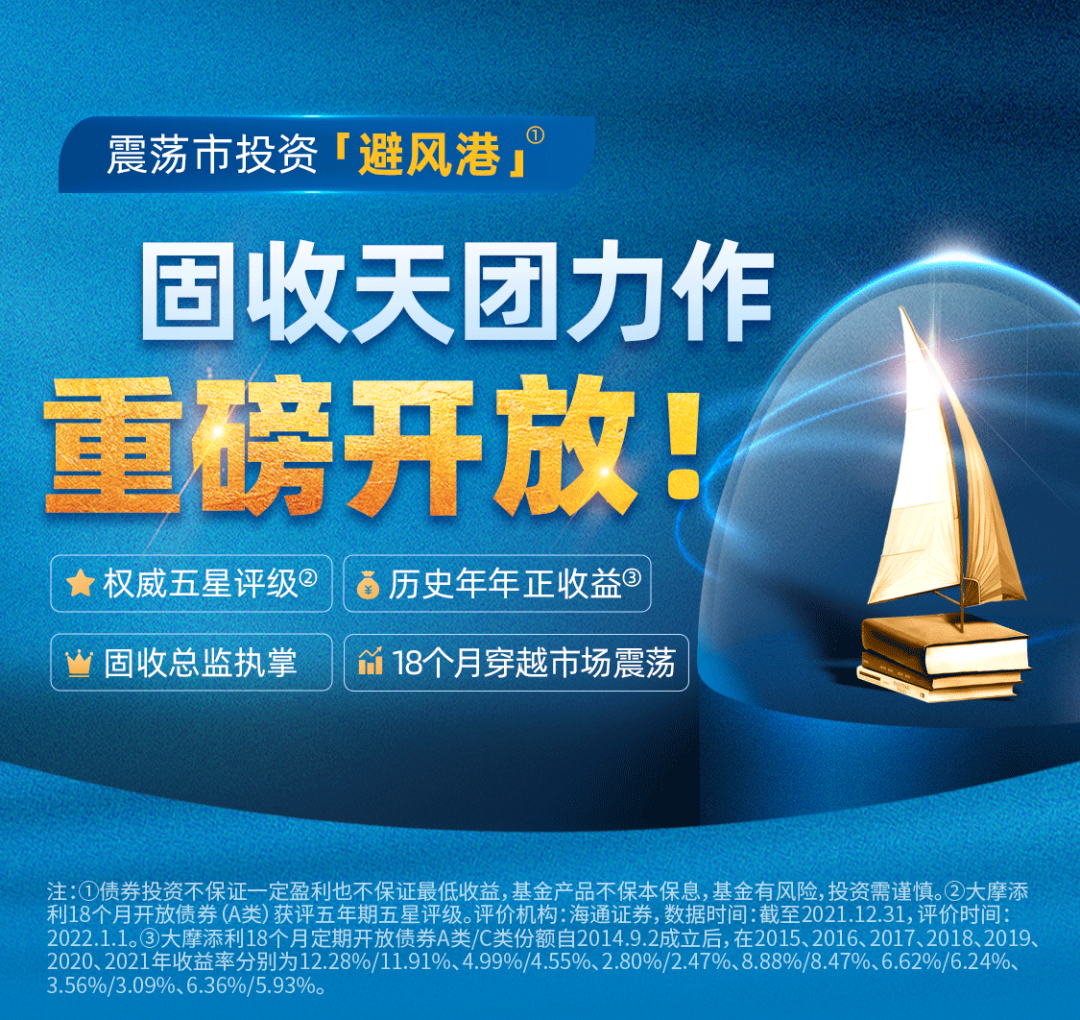 震荡市投资「避风港」①

固收天团力作
重磅开放!

权威五星评级②

历史年年正收益③

固收总监执掌

18个月穿越市场震荡

注:①债券投资不保证一定盈利也不保证最低收益,基金产品不保本保息,基金有风险,投资需谨慎。②大摩添利18个月开放债券(A类)获评五年期五星评级。评价机构:海通证券,数据时间:截至2021.12.31,评价时间:2022.1.1。③大摩添利18个月定期开放债券A类/C类份额自2014.9.2成立后,在2015、2016、2017、2018、2019、2020、2021年收益率分别为12.28%/11.91%、4.99%/4.55%、2.80%/2.47%、8.88%/8.47%、6.62%/6.24%、3.56%/3.09%、6.36%/5.93%。